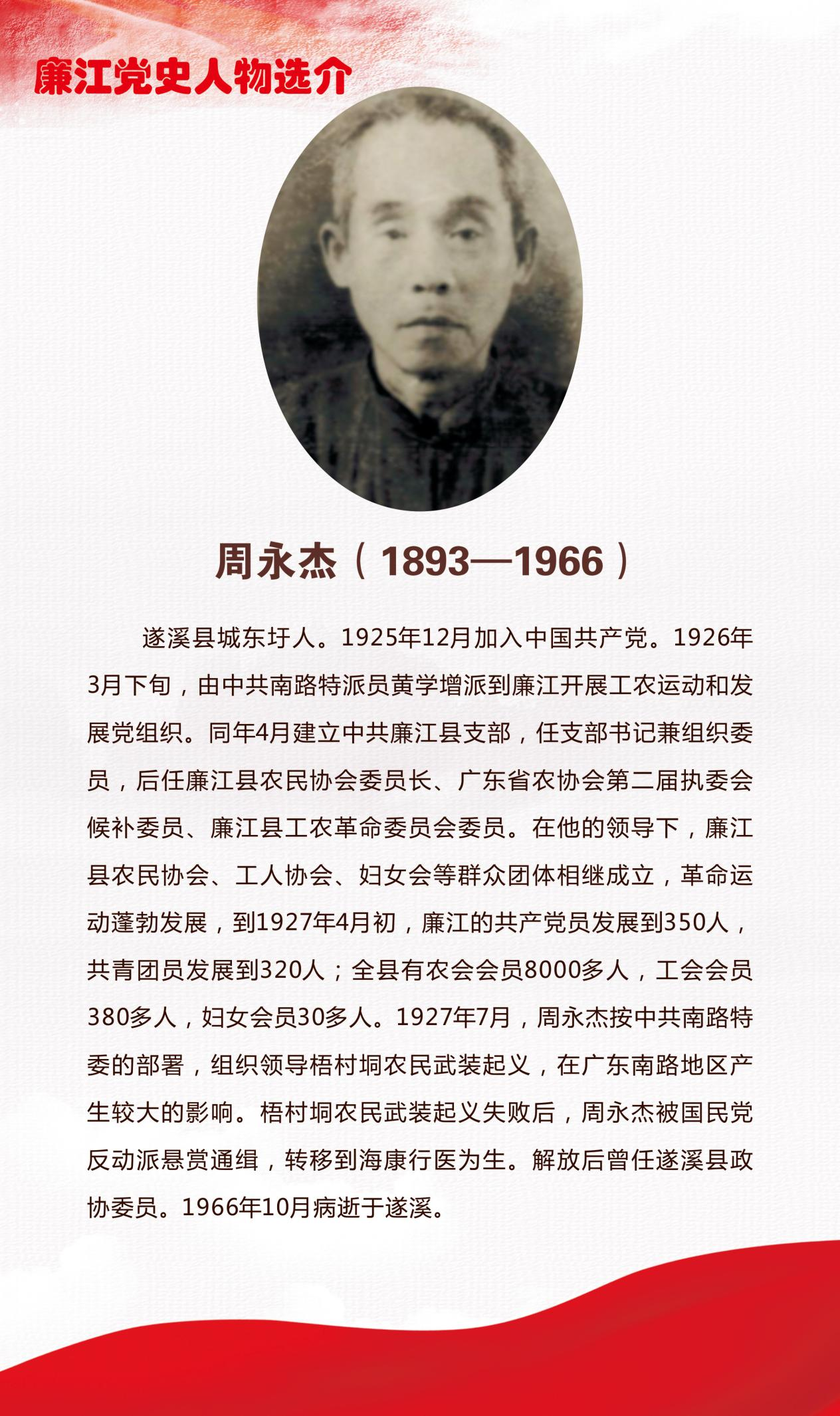 廉江党史人物选介

周永杰（1893—1966）

遂溪县城东圩人。1925年12月加入中国共产党。1926年3月下旬，由中共南路特派员黄学增派到廉江开展工农运动和发展党组织。同年4月建立中共廉江县支部，任支部书记兼组织委员，后任廉江县农民协会委员长、广东省农协会第二届执委会候补委员、廉江县工农革命委员会委员。在他的领导下，廉江县农民协会、工人协会、妇女会等群众团体相继成立，革命运动蓬勃发展，到1927年4月初，廉江的共产党员发展到350人，共青团员发展到320人；全县有农会会员8000多人，工会会员380多人，妇女会员30多人。1927年7月，周永杰按中共南路特委的部署，组织领导梧村垌农民武装起义，在广东南路地区产生较大的影响。梧村垌农民武装起义失败后，周永杰被国民党反动派悬赏通缉，转移到海康行医为生。解放后曾任遂溪县政协委员。1966年10月病逝于遂溪。